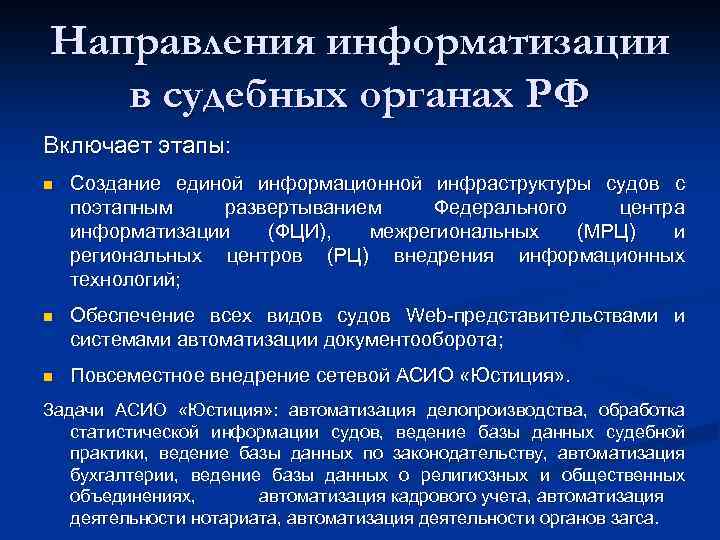 Направления информатизации в судебных органах РФ

Включает этапы:

Создание единой информационной инфраструктуры судов с поэтапным развертыванием Федерального центра информатизации (ФЦИ), межрегиональных (МРЦ) и региональных центров (РЦ) внедрения информационных технологий;

Обеспечение всех видов судов Web-представительствами и системами автоматизации документооборота;

Повсеместное внедрение сетевой АСИО «Юстиция».

Задачи АСИО «Юстиция»: автоматизация делопроизводства, обработка статистической информации судов, ведение базы данных судебной практики, ведение базы данных по законодательству, автоматизация бухгалтерии, ведение базы данных о религиозных и общественных объединениях, автоматизация кадрового учета, автоматизация деятельности нотариата, автоматизация деятельности органов загса.